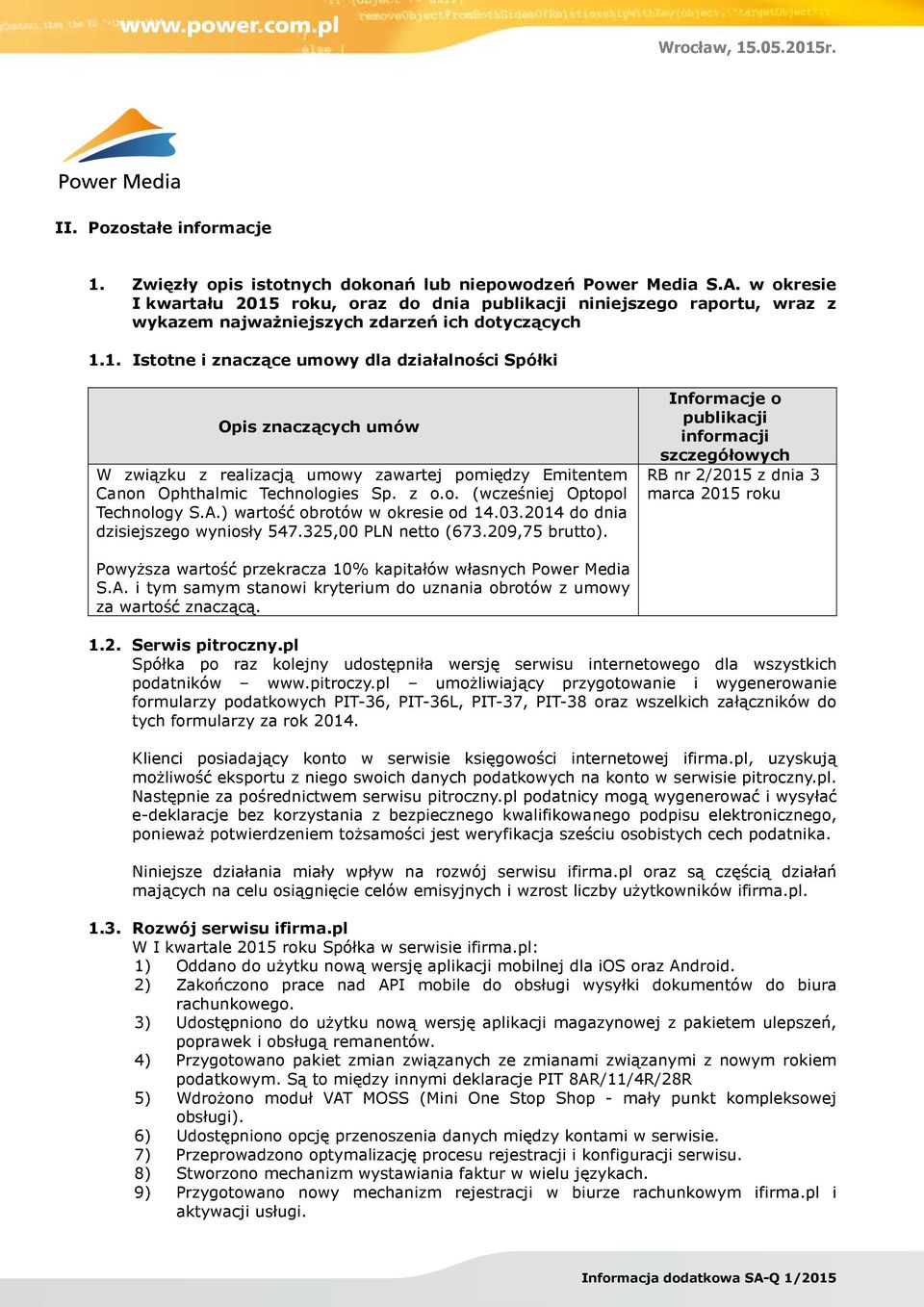 www.power.com.pl

Wrocław, 15.05.2015r.

Power Media

II. Pozostałe informacje

1. Zwięzły opis istotnych dokonań lub niepowodzeń Power Media S.A. w okresie I kwartału 2015 roku, oraz do dnia publikacji niniejszego raportu, wraz z wykazem najważniejszych zdarzeń ich dotyczących

1.1. Istotne i znaczące umowy dla działalności Spółki

| Opis znaczących umów | Informacje o publikacji informacji szczegółowych |
|---|---|
| W związku z realizacją umowy zawartej pomiędzy Emitentem Canon Ophthalmic Technologies Sp. z o.o. (wcześniej Optopol Technology S.A.) wartość obrotów w okresie od 14.03.2014 do dnia dzisiejszego wyniosły 547.325,00 PLN netto (673.209,75 brutto). Powyższa wartość przekracza 10% kapitałów własnych Power Media S.A. i tym samym stanowi kryterium do uznania obrotów z umowy za wartość znaczącą. | RB nr 2/2015 z dnia 3 marca 2015 roku |

1.2. Serwis pitroczny.pl
Spółka po raz kolejny udostępniła wersję serwisu internetowego dla wszystkich podatników – www.pitroczy.pl – umożliwiający przygotowanie i wygenerowanie formularzy podatkowych PIT-36, PIT-36L, PIT-37, PIT-38 oraz wszelkich załączników do tych formularzy za rok 2014.

Klienci posiadający konto w serwisie księgowości internetowej ifirma.pl, uzyskują możliwość eksportu z niego swoich danych podatkowych na konto w serwisie pitroczny.pl. Następnie za pośrednictwem serwisu pitroczny.pl podatnicy mogą wygenerować i wysyłać e-deklaracje bez korzystania z bezpiecznego kwalifikowanego podpisu elektronicznego, ponieważ potwierdzeniem tożsamości jest weryfikacja sześciu osobistych cech podatnika.

Niniejsze działania miały wpływ na rozwój serwisu ifirma.pl oraz są częścią działań mających na celu osiągnięcie celów emisyjnych i wzrost liczby użytkowników ifirma.pl.

1.3. Rozwój serwisu ifirma.pl
W I kwartale 2015 roku Spółka w serwisie ifirma.pl:
1) Oddano do użytku nową wersję aplikacji mobilnej dla iOS oraz Android.
2) Zakończono prace nad API mobile do obsługi wysyłki dokumentów do biura rachunkowego.
3) Udostępniono do użytku nową wersję aplikacji magazynowej z pakietem ulepszeń, poprawek i obsługą remanentów.
4) Przygotowano pakiet zmian związanych ze zmianami związanymi z nowym rokiem podatkowym. Są to między innymi deklaracje PIT 8AR/11/4R/28R
5) Wdrożono moduł VAT MOSS (Mini One Stop Shop - mały punkt kompleksowej obsługi).
6) Udostępniono opcję przenoszenia danych między kontami w serwisie.
7) Przeprowadzono optymalizację procesu rejestracji i konfiguracji serwisu.
8) Stworzono mechanizm wystawiania faktur w wielu językach.
9) Przygotowano nowy mechanizm rejestracji w biurze rachunkowym ifirma.pl i aktywacji usługi.

Informacja dodatkowa SA-Q 1/2015